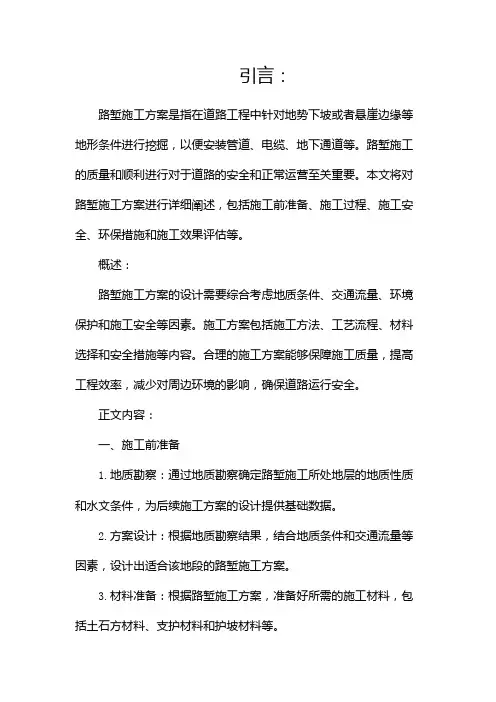 引言：

路堑施工方案是指在道路工程中针对地势下坡或者悬崖边缘等地形条件进行挖掘，以便安装管道、电缆、地下通道等。路堑施工的质量和顺利进行对于道路的安全和正常运营至关重要。本文将对路堑施工方案进行详细阐述，包括施工前准备、施工过程、施工安全、环保措施和施工效果评估等。

概述：

路堑施工方案的设计需要综合考虑地质条件、交通流量、环境保护和施工安全等因素。施工方案包括施工方法、工艺流程、材料选择和安全措施等内容。合理的施工方案能够保障施工质量，提高工程效率，减少对周边环境的影响，确保道路运行安全。

正文内容：

一、施工前准备

1. 地质勘察：通过地质勘察确定路堑施工所处地层的地质性质和水文条件，为后续施工方案的设计提供基础数据。

2. 方案设计：根据地质勘察结果，结合地质条件和交通流量等因素，设计出适合该地段的路堑施工方案。

3. 材料准备：根据路堑施工方案，准备好所需的施工材料，包括土石方材料、支护材料和护坡材料等。